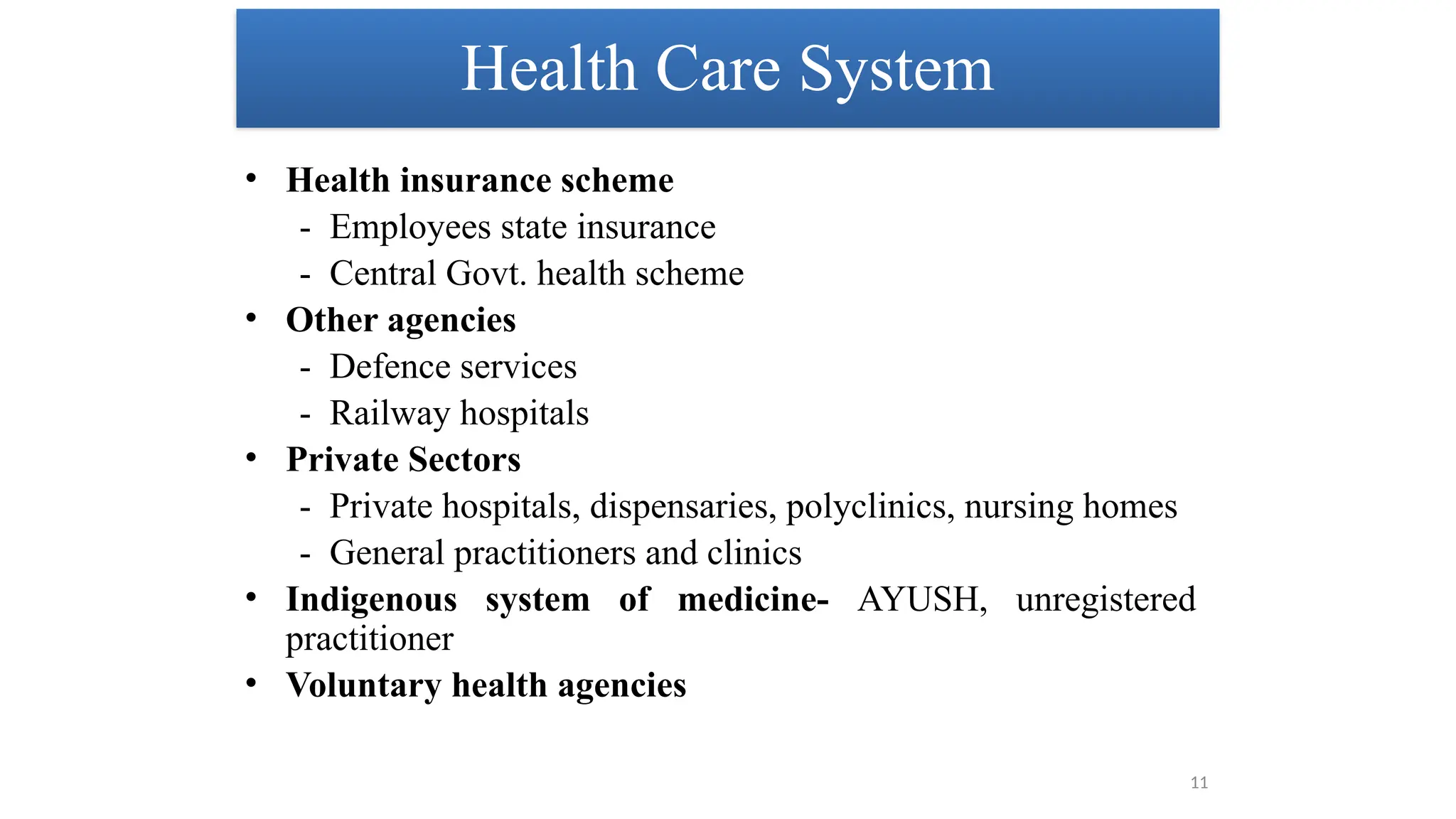 Health Care System

• Health insurance scheme
- Employees state insurance
- Central Govt. health scheme
• Other agencies
- Defence services
- Railway hospitals
• Private Sectors
- Private hospitals, dispensaries, polyclinics, nursing homes
- General practitioners and clinics
• Indigenous system of medicine- AYUSH, unregistered practitioner
• Voluntary health agencies

11